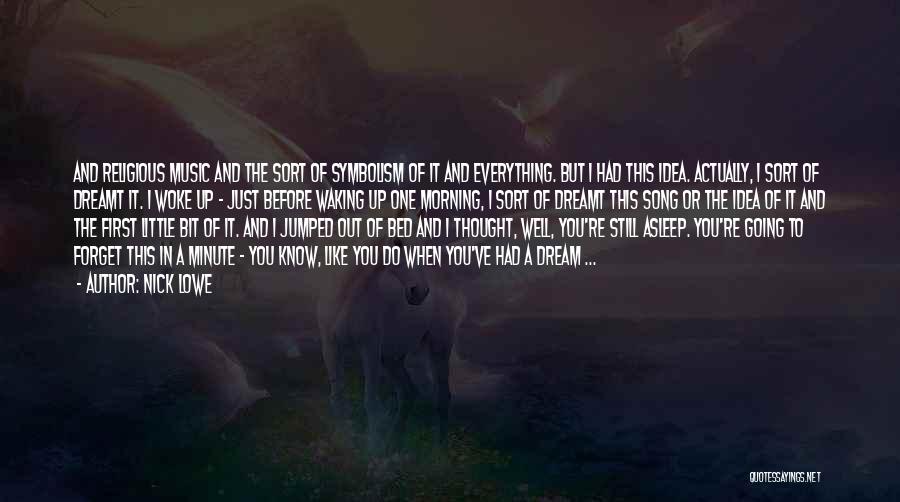 AND RELIGIOUS MUSIC AND THE SORT OF SYMBOLISM OF IT AND EVERYTHING. BUT I HAD THIS IDEA. ACTUALLY, I SORT OF DREAMT IT. I WOKE UP - JUST BEFORE WAKING UP ONE MORNING, I SORT OF DREAMT THIS SONG OR THE IDEA OF IT AND THE FIRST LITTLE BIT OF IT. AND I JUMPED OUT OF BED AND I THOUGHT, WELL, YOU'RE STILL ASLEEP. YOU'RE GOING TO FORGET THIS IN A MINUTE - YOU KNOW, LIKE YOU DO WHEN YOU'VE HAD A DREAM ...

- AUTHOR: NICK LOWE

QUOTESSAYINGS.NET